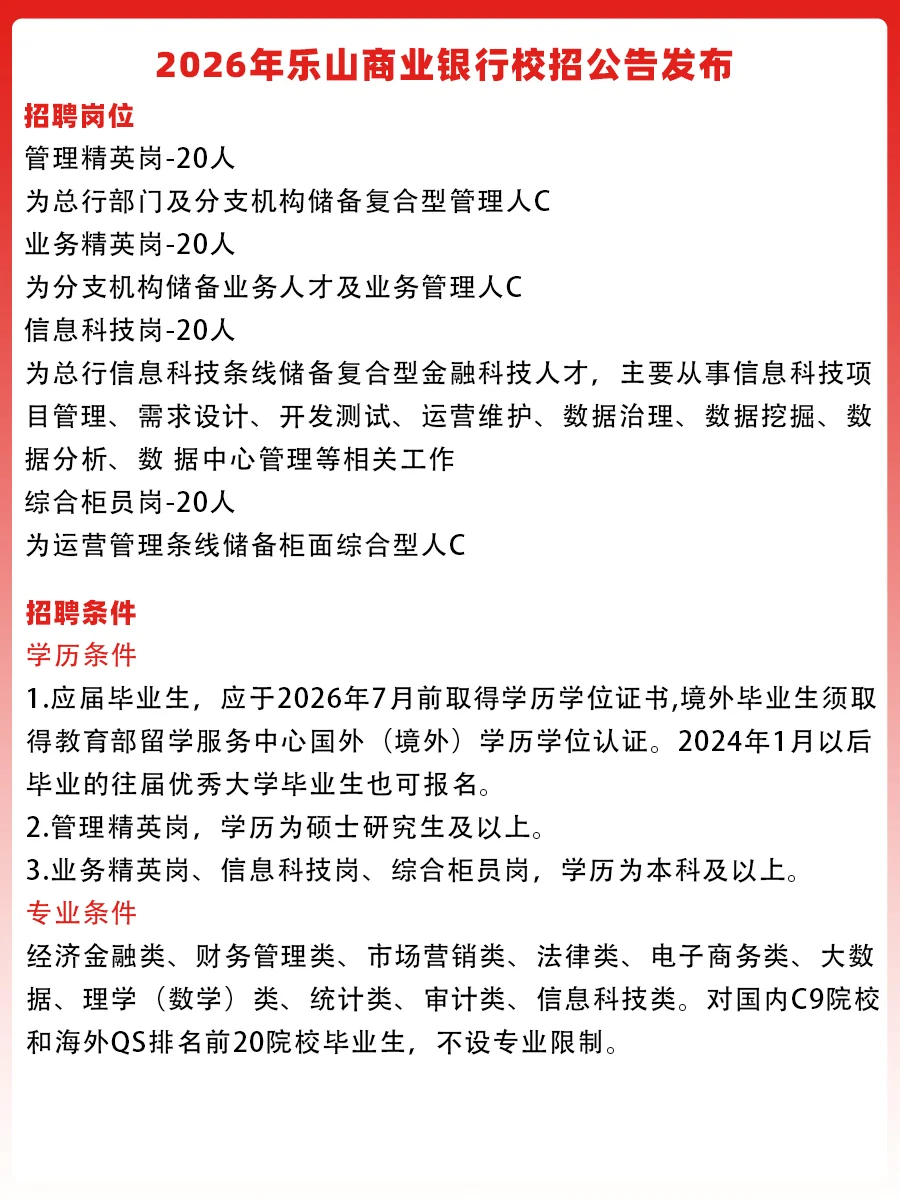 2026年乐山商业银行校招公告发布

招聘岗位
管理精英岗-20人
为总行部门及分支机构储备复合型管理人C
业务精英岗-20人
为分支机构储备业务人才及业务管理人C
信息科技岗-20人
为总行信息科技条线储备复合型金融科技人才，主要从事信息科技项目管理、需求设计、开发测试、运营维护、数据治理、数据挖掘、数据分析、数 据中心管理等相关工作
综合柜员岗-20人
为运营管理条线储备柜面综合型人C

招聘条件
学历条件
1.应届毕业生，应于2026年7月前取得学历学位证书,境外毕业生须取得教育部留学服务中心国外（境外）学历学位认证。2024年1月以后毕业的往届优秀大学毕业生也可报名。
2.管理精英岗，学历为硕士研究生及以上。
3.业务精英岗、信息科技岗、综合柜员岗，学历为本科及以上。
专业条件
经济金融类、财务管理类、市场营销类、法律类、电子商务类、大数据、理学（数学）类、统计类、审计类、信息科技类。对国内C9院校和海外QS排名前20院校毕业生，不设专业限制。